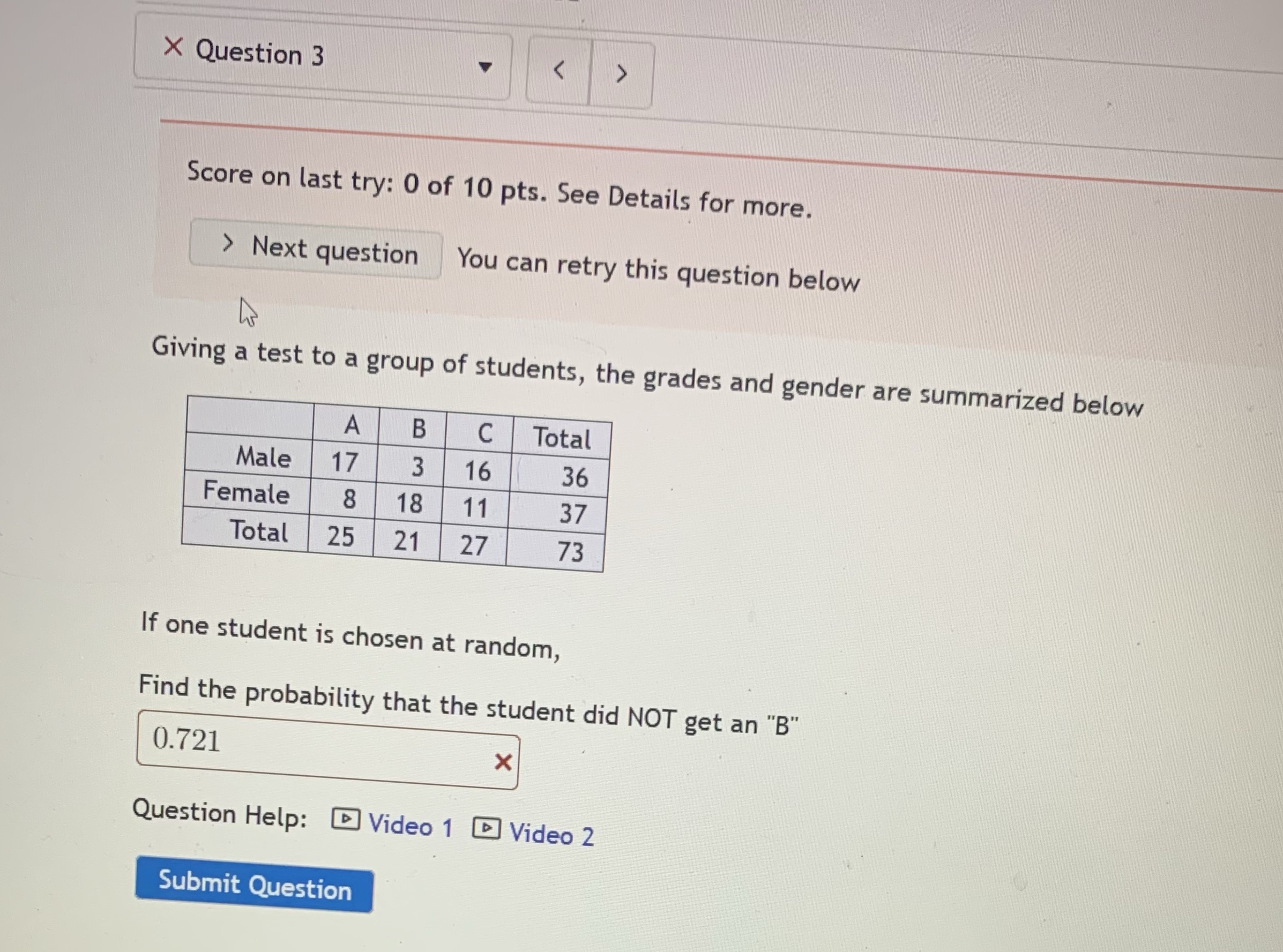 × Question 3

< >

Score on last try: 0 of 10 pts. See Details for more.

> Next question You can retry this question below

Giving a test to a group of students, the grades and gender are summarized below

| | A | B | C | Total |
|---|---|---|---|---|
| Male | 17 | 3 | 16 | 36 |
| Female | 8 | 18 | 11 | 37 |
| Total | 25 | 21 | 27 | 73 |

If one student is chosen at random,

Find the probability that the student did NOT get an "B"

0.721 ×

Question Help: Video 1 Video 2

Submit Question